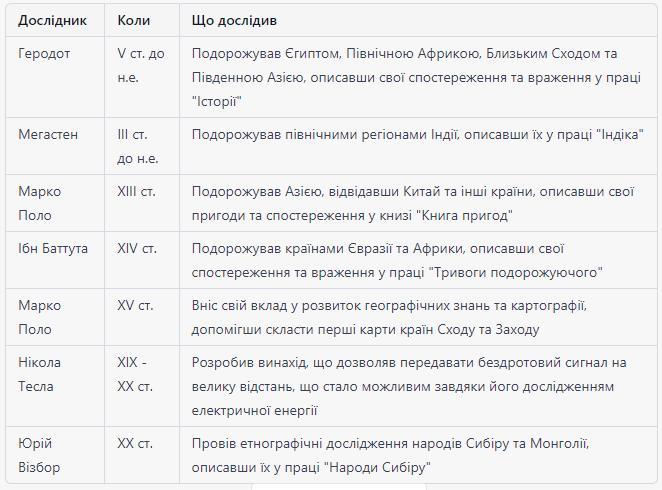 | Дослідник | Коли | Що дослідив |
|---|---|---|
| Геродот | V ст. до н.е. | Подорожував Єгиптом, Північною Африкою, Близьким Сходом та Південною Азією, описавши свої спостереження та враження у праці "Історії" |
| Мегастен | III ст. до н.е. | Подорожував північними регіонами Індії, описавши їх у праці "Індіка" |
| Марко Поло | XIII ст. | Подорожував Азією, відвідавши Китай та інші країни, описавши свої пригоди та спостереження у книзі "Книга пригод" |
| Ібн Баттута | XIV ст. | Подорожував країнами Євразії та Африки, описавши свої спостереження та враження у праці "Тривоги подорожуючого" |
| Марко Поло | XV ст. | Вніс свій вклад у розвиток географічних знань та картографії, допомігши скласти перші карти країн Сходу та Заходу |
| Нікола Тесла | XIX - XX ст. | Розробив винахід, що дозволяв передавати бездротовий сигнал на велику відстань, що стало можливим завдяки його дослідженням електричної енергії |
| Юрій Візбор | XX ст. | Провів етнографічні дослідження народів Сибіру та Монголії, описавши їх у праці "Народи Сибіру" |